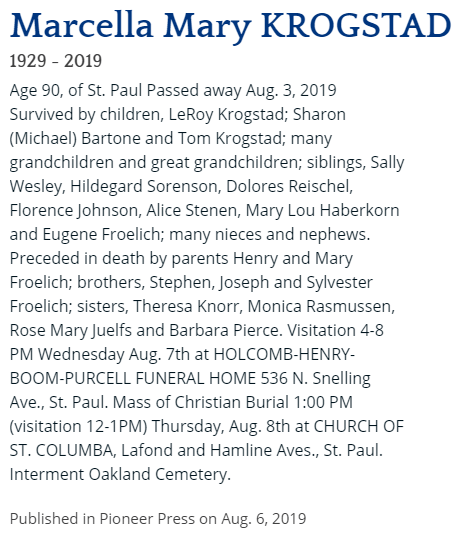 Marcella Mary KROGSTAD

1929 - 2019

Age 90, of St. Paul Passed away Aug. 3, 2019 Survived by children, LeRoy Krogstad; Sharon (Michael) Bartone and Tom Krogstad; many grandchildren and great grandchildren; siblings, Sally Wesley, Hildegard Sorenson, Dolores Reischel, Florence Johnson, Alice Stenen, Mary Lou Haberkorn and Eugene Froelich; many nieces and nephews. Preceded in death by parents Henry and Mary Froelich; brothers, Stephen, Joseph and Sylvester Froelich; sisters, Theresa Knorr, Monica Rasmussen, Rose Mary Juelfs and Barbara Pierce. Visitation 4-8 PM Wednesday Aug. 7th at HOLCOMB-HENRY-BOOM-PURCELL FUNERAL HOME 536 N. Snelling Ave., St. Paul. Mass of Christian Burial 1:00 PM (visitation 12-1PM) Thursday, Aug. 8th at CHURCH OF ST. COLUMBA, Lafond and Hamline Aves., St. Paul. Interment Oakland Cemetery.

Published in Pioneer Press on Aug. 6, 2019